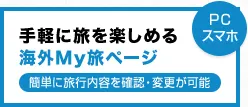 PC
スマホ

手軽に旅を楽しめる
海外My旅ページ

簡単に旅行内容を確認・変更が可能